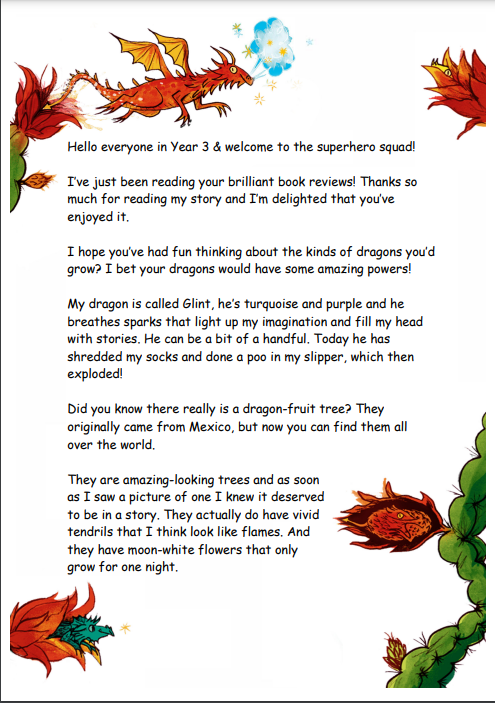 Hello everyone in Year 3 & welcome to the superhero squad!

I've just been reading your brilliant book reviews! Thanks so much for reading my story and I'm delighted that you've enjoyed it.

I hope you've had fun thinking about the kinds of dragons you'd grow? I bet your dragons would have some amazing powers!

My dragon is called Glint, he's turquoise and purple and he breathes sparks that light up my imagination and fill my head with stories. He can be a bit of a handful. Today he has shredded my socks and done a poo in my slipper, which then exploded!

Did you know there really is a dragon-fruit tree? They originally came from Mexico, but now you can find them all over the world.

They are amazing-looking trees and as soon as I saw a picture of one I knew it deserved to be in a story. They actually do have vivid tendrils that I think look like flames. And they have moon-white flowers that only grow for one night.